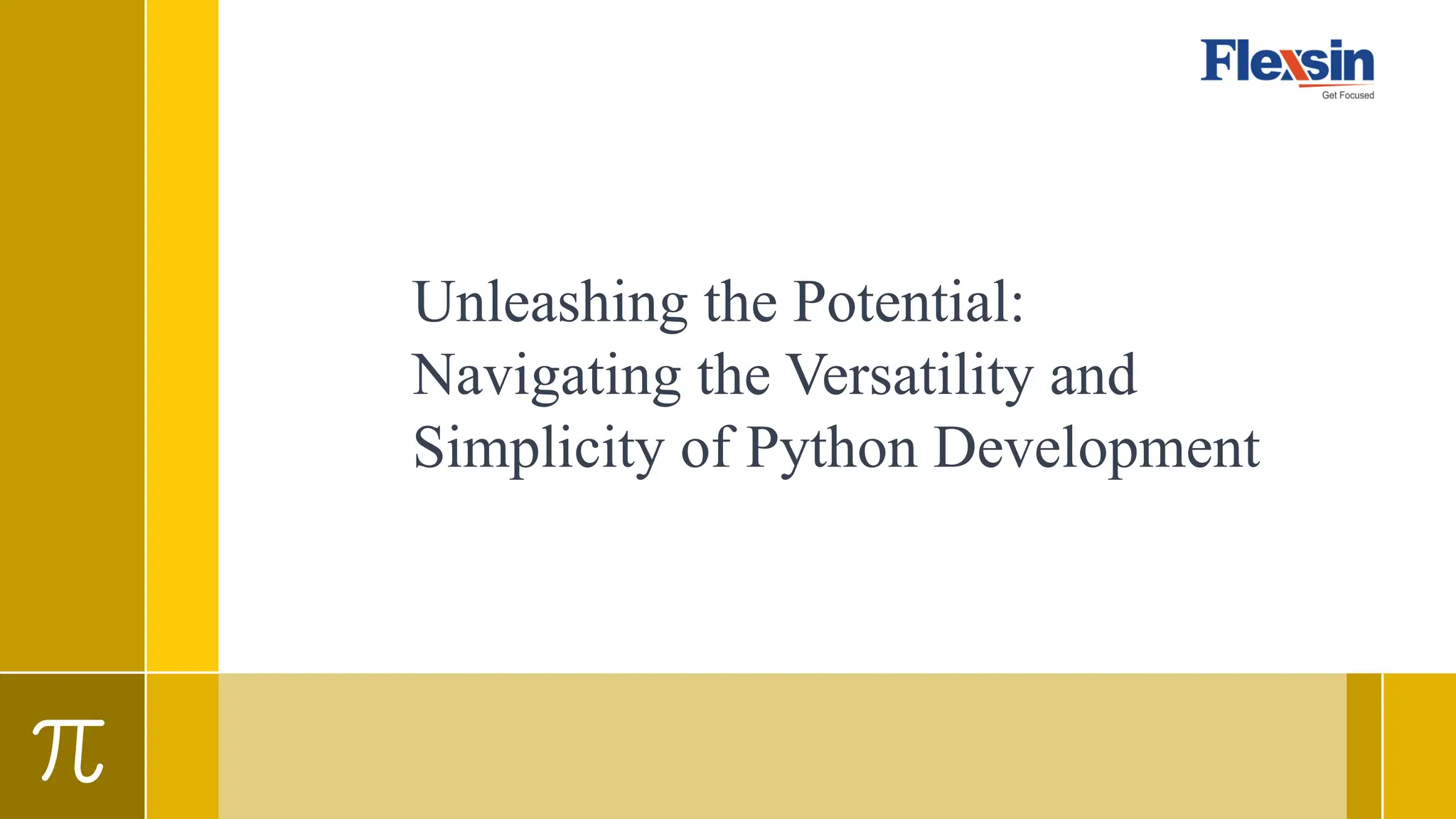 Flexsin
Get Focused

Unleashing the Potential: Navigating the Versatility and Simplicity of Python Development

$\pi$